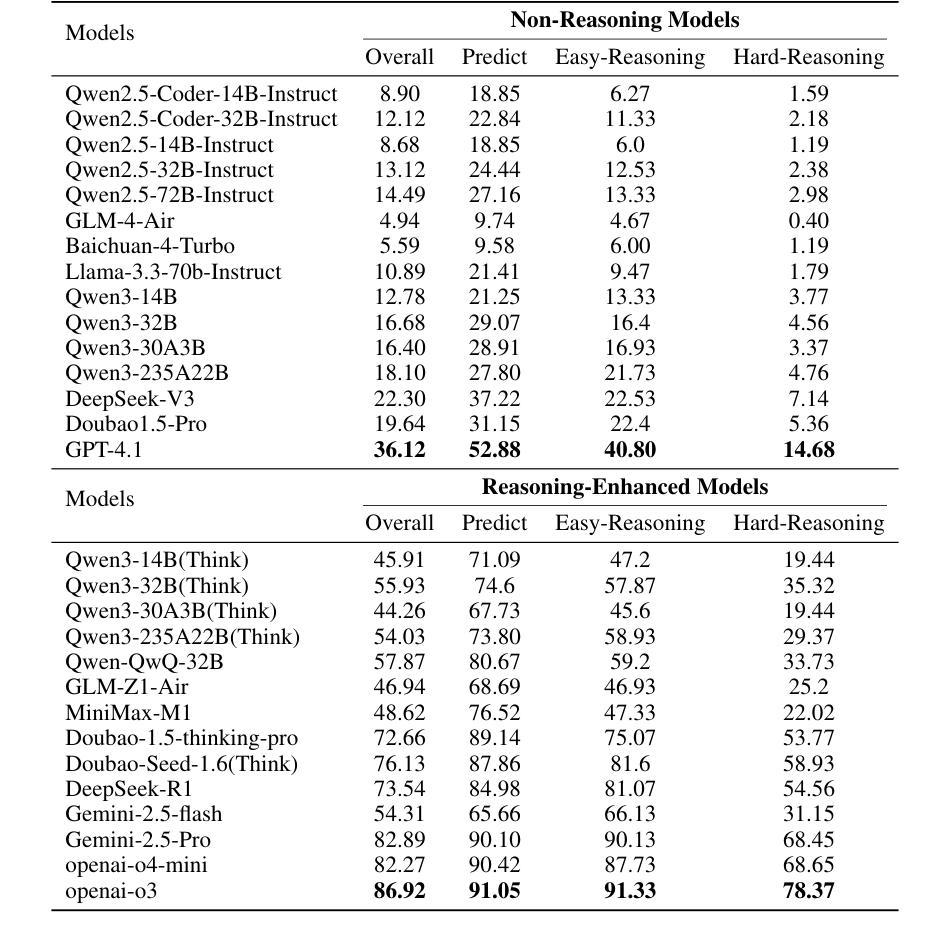 | Models | Non-Reasoning Models | | | |
|---|---|---|---|---|
| | Overall | Predict | Easy-Reasoning | Hard-Reasoning |
| Qwen2.5-Coder-14B-Instruct | 8.90 | 18.85 | 6.27 | 1.59 |
| Qwen2.5-Coder-32B-Instruct | 12.12 | 22.84 | 11.33 | 2.18 |
| Qwen2.5-14B-Instruct | 8.68 | 18.85 | 6.0 | 1.19 |
| Qwen2.5-32B-Instruct | 13.12 | 24.44 | 12.53 | 2.38 |
| Qwen2.5-72B-Instruct | 14.49 | 27.16 | 13.33 | 2.98 |
| GLM-4-Air | 4.94 | 9.74 | 4.67 | 0.40 |
| Baichuan-4-Turbo | 5.59 | 9.58 | 6.00 | 1.19 |
| Llama-3.3-70b-Instruct | 10.89 | 21.41 | 9.47 | 1.79 |
| Qwen3-14B | 12.78 | 21.25 | 13.33 | 3.77 |
| Qwen3-32B | 16.68 | 29.07 | 16.4 | 4.56 |
| Qwen3-30A3B | 16.40 | 28.91 | 16.93 | 3.37 |
| Qwen3-235A22B | 18.10 | 27.80 | 21.73 | 4.76 |
| DeepSeek-V3 | 22.30 | 37.22 | 22.53 | 7.14 |
| Doubao1.5-Pro | 19.64 | 31.15 | 22.4 | 5.36 |
| GPT-4.1 | **36.12** | **52.88** | **40.80** | **14.68** |

| Models | Reasoning-Enhanced Models | | | |
|---|---|---|---|---|
| | Overall | Predict | Easy-Reasoning | Hard-Reasoning |
| Qwen3-14B(Think) | 45.91 | 71.09 | 47.2 | 19.44 |
| Qwen3-32B(Think) | 55.93 | 74.6 | 57.87 | 35.32 |
| Qwen3-30A3B(Think) | 44.26 | 67.73 | 45.6 | 19.44 |
| Qwen3-235A22B(Think) | 54.03 | 73.80 | 58.93 | 29.37 |
| Qwen-QwQ-32B | 57.87 | 80.67 | 59.2 | 33.73 |
| GLM-Z1-Air | 46.94 | 68.69 | 46.93 | 25.2 |
| MiniMax-M1 | 48.62 | 76.52 | 47.33 | 22.02 |
| Doubao-1.5-thinking-pro | 72.66 | 89.14 | 75.07 | 53.77 |
| Doubao-Seed-1.6(Think) | 76.13 | 87.86 | 81.6 | 58.93 |
| DeepSeek-R1 | 73.54 | 84.98 | 81.07 | 54.56 |
| Gemini-2.5-flash | 54.31 | 65.66 | 66.13 | 31.15 |
| Gemini-2.5-Pro | 82.89 | 90.10 | 90.13 | 68.45 |
| openai-o4-mini | 82.27 | 90.42 | 87.73 | 68.65 |
| openai-o3 | **86.92** | **91.05** | **91.33** | **78.37** |